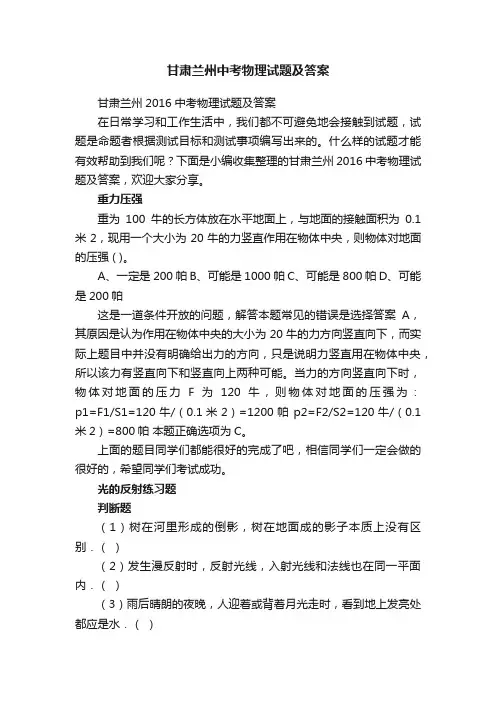 甘肃兰州中考物理试题及答案

甘肃兰州 2016 中考物理试题及答案

在日常学习和工作生活中，我们都不可避免地会接触到试题，试题是命题者根据测试目标和测试事项编写出来的。什么样的试题才能有效帮助到我们呢？下面是小编收集整理的甘肃兰州 2016 中考物理试题及答案，欢迎大家分享。

重力压强

重为 100 牛的长方体放在水平地面上，与地面的接触面积为 0.1 米 2，现用一个大小为 20 牛的力竖直作用在物体中央，则物体对地面的压强 ( )。

A、一定是 200 帕 B、可能是 1000 帕 C、可能是 800 帕 D、可能是 200 帕

这是一道条件开放的问题，解答本题常见的错误是选择答案 A，其原因是认为作用在物体中央的大小为 20 牛的力方向竖直向下，而实际上题目中并没有明确给出力的方向，只是说明力竖直用在物体中央，所以该力有竖直向下和竖直向上两种可能。当力的方向竖直向下时，物体对地面的压力 F 为 120 牛，则物体对地面的压强为：p1=F1/S1=120 牛/（0.1 米 2）=1200 帕 p2=F2/S2=120 牛/（0.1 米 2）=800 帕 本题正确选项为 C。

上面的题目同学们都能很好的完成了吧，相信同学们一定会做的很好的，希望同学们考试成功。

光的反射练习题

判断题

（1）树在河里形成的倒影，树在地面成的影子本质上没有区别．( )

（2）发生漫反射时，反射光线，入射光线和法线也在同一平面内．( )

（3）雨后晴朗的夜晚，人迎着或背着月光走时，看到地上发亮处都应是水．( )